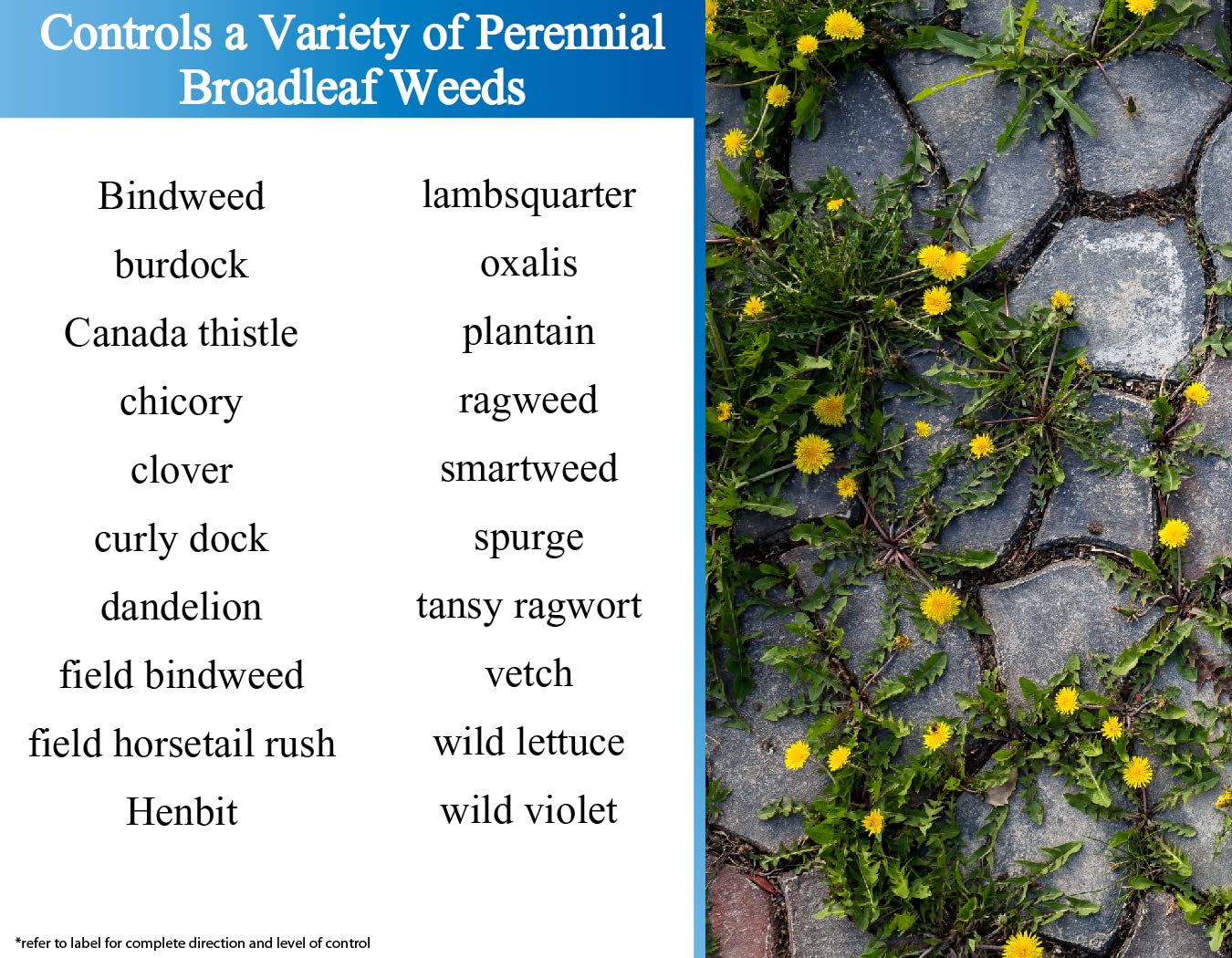 Controls a Variety of Perennial Broadleaf Weeds

Bindweed
burdock
Canada thistle
chicory
clover
curly dock
dandelion
field bindweed
field horsetail rush
Henbit

lambsquarter
oxalis
plantain
ragweed
smartweed
spurge
tansy ragwort
vetch
wild lettuce
wild violet

*refer to label for complete direction and level of control